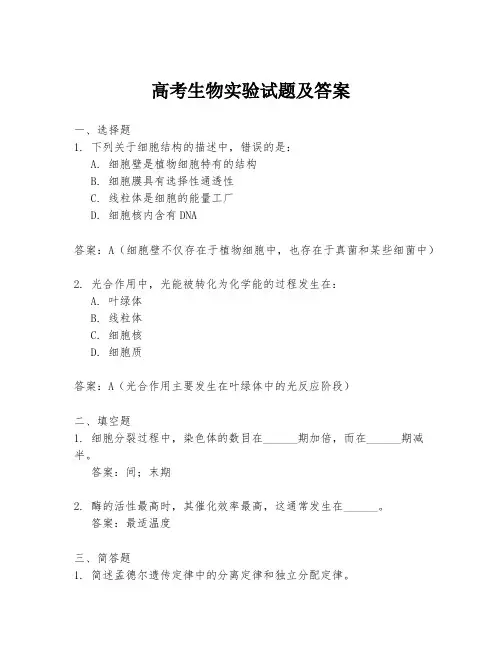 高考生物实验试题及答案

一、选择题
1. 下列关于细胞结构的描述中，错误的是：
A. 细胞壁是植物细胞特有的结构
B. 细胞膜具有选择性通透性
C. 线粒体是细胞的能量工厂
D. 细胞核内含有DNA

答案：A（细胞壁不仅存在于植物细胞中，也存在于真菌和某些细菌中）

2. 光合作用中，光能被转化为化学能的过程发生在：
A. 叶绿体
B. 线粒体
C. 细胞核
D. 细胞质

答案：A（光合作用主要发生在叶绿体中的光反应阶段）

二、填空题
1. 细胞分裂过程中，染色体的数目在______期加倍，而在______期减半。
答案：间；末期

2. 酶的活性最高时，其催化效率最高，这通常发生在______。
答案：最适温度

三、简答题
1. 简述孟德尔遗传定律中的分离定律和独立分配定律。